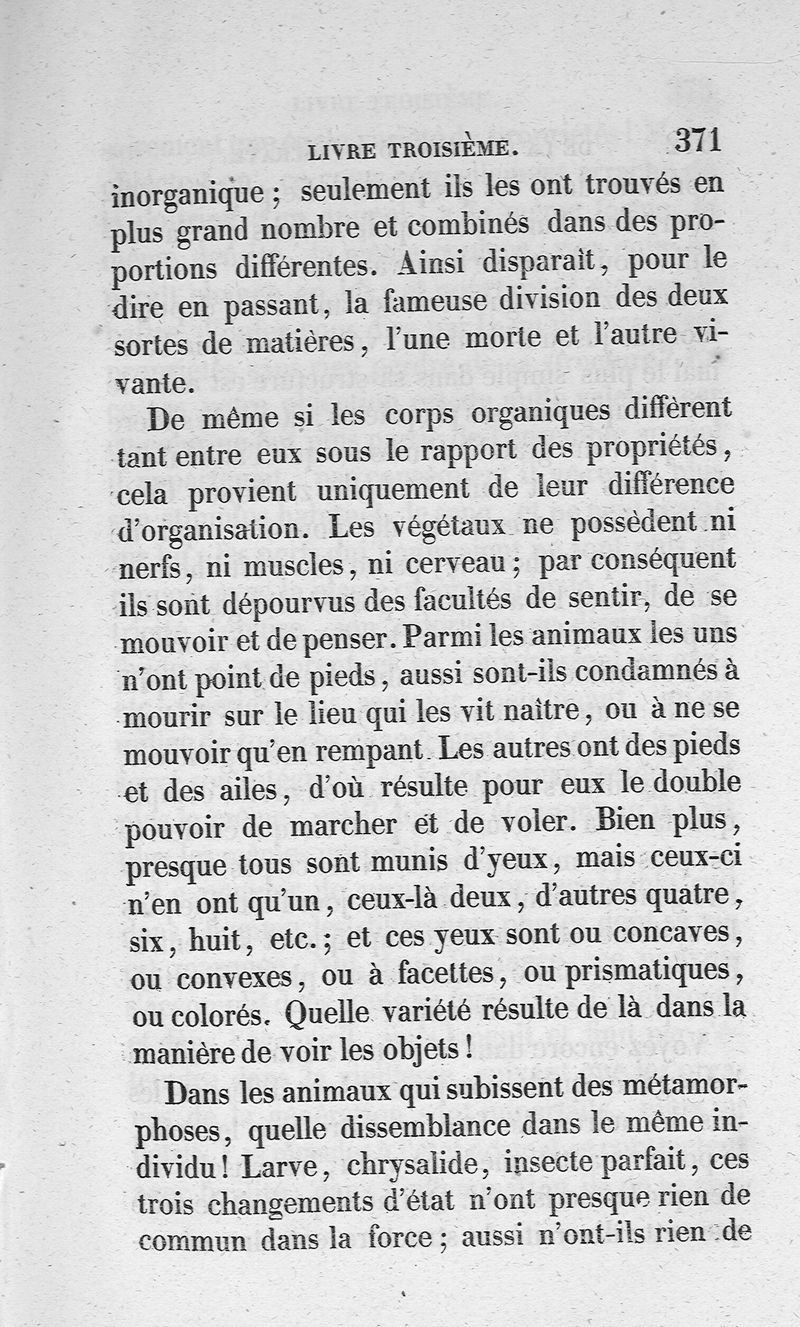 LIVRE TROISIÈME. 371

inorganique ; seulement ils les ont trouvés en plus grand nombre et combinés dans des proportions différentes. Ainsi disparaît, pour le dire en passant, la fameuse division des deux sortes de matières, l'une morte et l'autre vivante.

De même si les corps organiques diffèrent tant entre eux sous le rapport des propriétés, cela provient uniquement de leur différence d'organisation. Les végétaux ne possèdent ni nerfs, ni muscles, ni cerveau ; par conséquent ils sont dépourvus des facultés de sentir, de se mouvoir et de penser. Parmi les animaux les uns n'ont point de pieds, aussi sont-ils condamnés à mourir sur le lieu qui les vit naître, ou à ne se mouvoir qu'en rempant. Les autres ont des pieds et des ailes, d'où résulte pour eux le double pouvoir de marcher et de voler. Bien plus, presque tous sont munis d'yeux, mais ceux-ci n'en ont qu'un, ceux-là deux, d'autres quatre, six, huit, etc. ; et ces yeux sont ou concaves, ou convexes, ou à facettes, ou prismatiques, ou colorés. Quelle variété résulte de là dans la manière de voir les objets !

Dans les animaux qui subissent des métamorphoses, quelle dissemblance dans le même individu ! Larve, chrysalide, insecte parfait, ces trois changements d'état n'ont presque rien de commun dans la force ; aussi n'ont-ils rien de